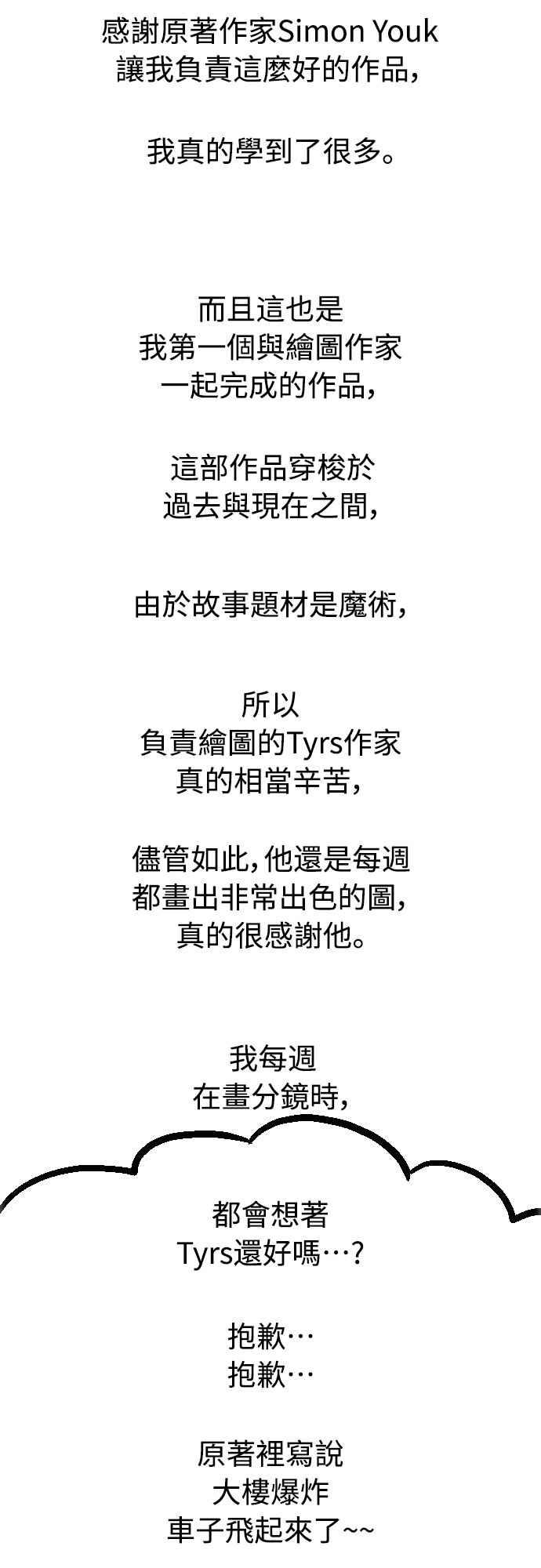 感謝原著作家Simon Youk
讓我負責這麼好的作品，

我真的學到了很多。

而且這也是
我第一個與繪圖作家
一起完成的作品，

這部作品穿梭於
過去與現在之間，

由於故事題材是魔術，

所以
負責繪圖的Tyrs作家
真的相當辛苦，

儘管如此，他還是每週
都畫出非常出色的圖，
真的很感謝他。

我每週
在畫分鏡時，

都會想著
Tyrs還好嗎…?

抱歉…
抱歉…

原著裡寫說
大樓爆炸
車子飛起來了~~